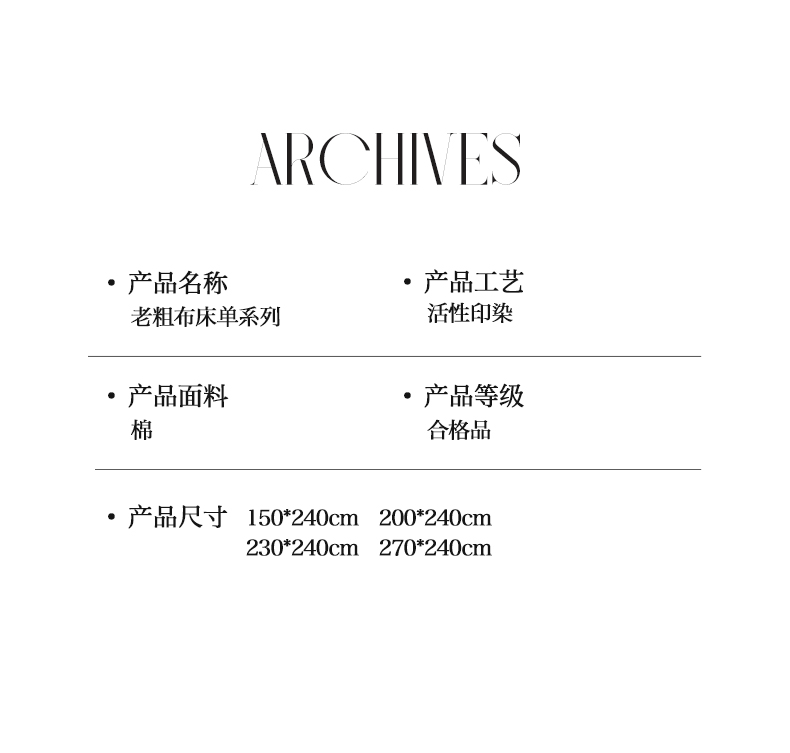 ARCHIVES

• 产品名称
老粗布床单系列

• 产品工艺
活性印染

• 产品面料
棉

• 产品等级
合格品

• 产品尺寸 150*240cm 200*240cm
230*240cm 270*240cm